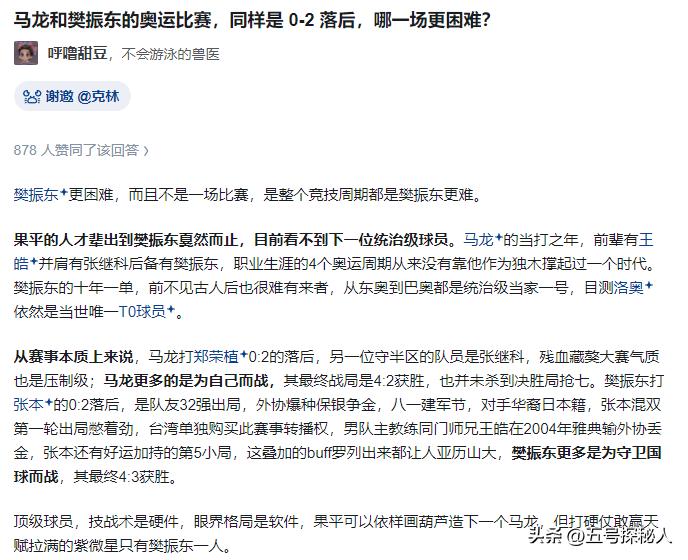 马龙和樊振东的奥运比赛，同样是 0-2 落后，哪一场更困难？

呼噜甜豆，不会游泳的兽医

谢邀 @克林

878 人赞同了该回答 ›

樊振东更困难，而且不是一场比赛，是整个竞技周期都是樊振东更难。

果平的人才辈出到樊振东戛然而止，目前看不到下一位统治级球员。马龙的当打之年，前辈有王皓并肩有张继科后备有樊振东，职业生涯的4个奥运周期从来没有靠他作为独木撑起过一个时代。樊振东的十年一单，前不见古人后也很难有来者，从东奥到巴奥都是统治级当家一号，目测洛奥依然是当世唯一T0球员。

从赛事本质上来说，马龙打郑荣植0:2的落后，另一位守半区的队员是张继科，残血藏獒大赛气质也是压制级；马龙更多的是为自己而战，其最终战局是4:2获胜，也并未杀到决胜局抢七。樊振东打张本的0:2落后，是队友32强出局，外协爆种保银争金，八一建军节，对手华裔日本籍，张本混双第一轮出局憋着劲，台湾单独购买此赛事转播权，男队主教练同门师兄王皓在2004年雅典输外协丢金，张本还有好运加持的第5小局，这叠加的buff罗列出来都让人亚历山大，樊振东更多是为守卫国球而战，其最终4:3获胜。

顶级球员，技战术是硬件，眼界格局是软件，果平可以依样画葫芦造下一个马龙，但打硬仗敢赢天赋拉满的紫微星只有樊振东一人。

头条 @五号探秘人